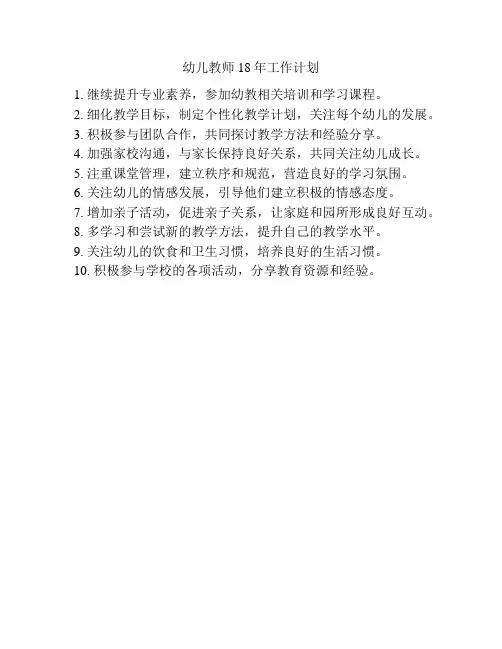 幼儿教师 18 年工作计划

1. 继续提升专业素养，参加幼教相关培训和学习课程。
2. 细化教学目标，制定个性化教学计划，关注每个幼儿的发展。
3. 积极参与团队合作，共同探讨教学方法和经验分享。
4. 加强家校沟通，与家长保持良好关系，共同关注幼儿成长。
5. 注重课堂管理，建立秩序和规范，营造良好的学习氛围。
6. 关注幼儿的情感发展，引导他们建立积极的情感态度。
7. 增加亲子活动，促进亲子关系，让家庭和园所形成良好互动。
8. 多学习和尝试新的教学方法，提升自己的教学水平。
9. 关注幼儿的饮食和卫生习惯，培养良好的生活习惯。
10. 积极参与学校的各项活动，分享教育资源和经验。